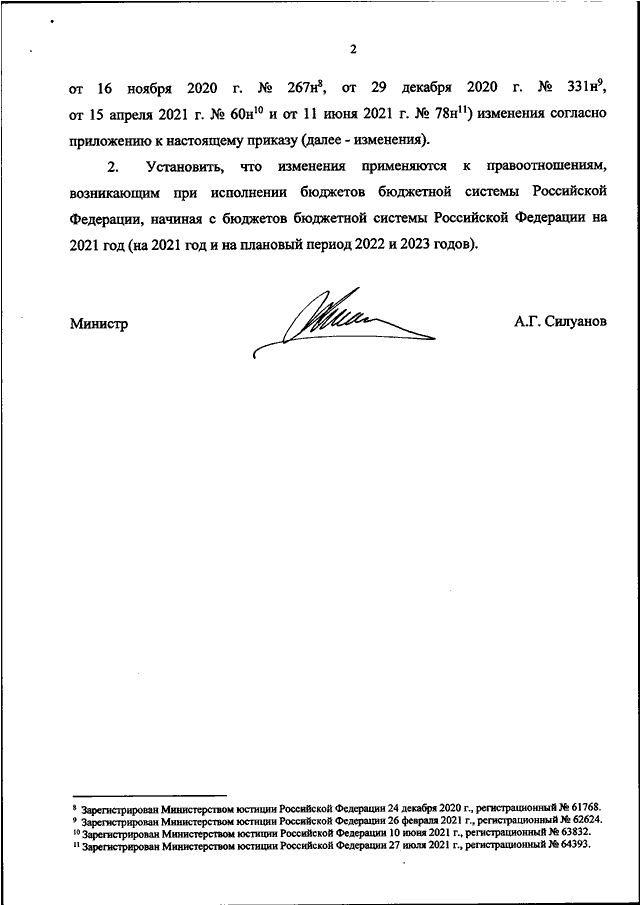 2

от 16 ноября 2020 г. № 267н$^{8}$, от 29 декабря 2020 г. № 331н$^{9}$, от 15 апреля 2021 г. № 60н$^{10}$ и от 11 июня 2021 г. № 78н$^{11}$) изменения согласно приложению к настоящему приказу (далее - изменения).

2. Установить, что изменения применяются к правоотношениям, возникающим при исполнении бюджетов бюджетной системы Российской Федерации, начиная с бюджетов бюджетной системы Российской Федерации на 2021 год (на 2021 год и на плановый период 2022 и 2023 годов).

Министр

А.Г. Силуанов

$^{8}$ Зарегистрирован Министерством юстиции Российской Федерации 24 декабря 2020 г., регистрационный № 61768.
$^{9}$ Зарегистрирован Министерством юстиции Российской Федерации 26 февраля 2021 г., регистрационный № 62624.
$^{10}$ Зарегистрирован Министерством юстиции Российской Федерации 10 июня 2021 г., регистрационный № 63832.
$^{11}$ Зарегистрирован Министерством юстиции Российской Федерации 27 июля 2021 г., регистрационный № 64393.